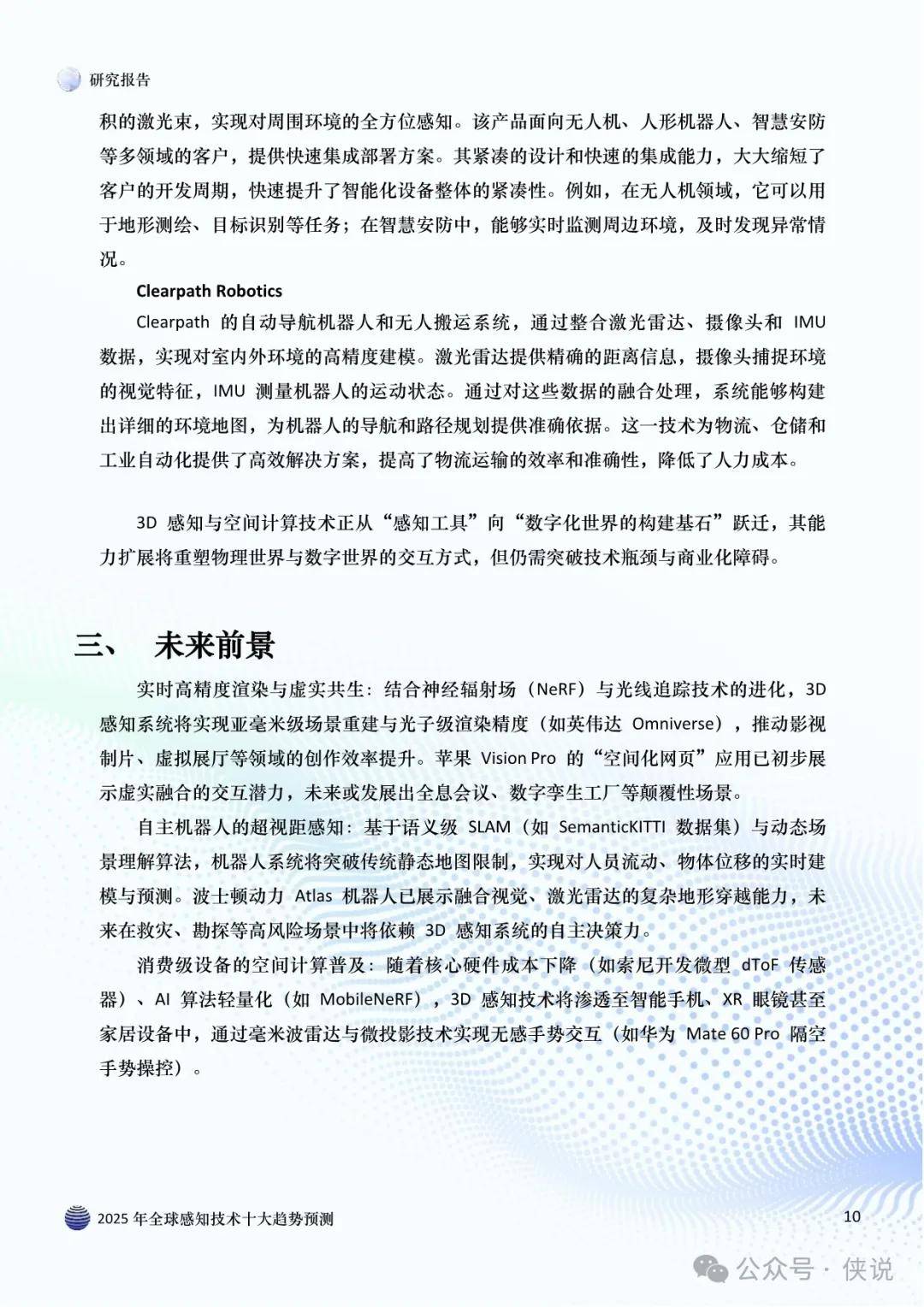 研究报告

积的激光束，实现对周围环境的全方位感知。该产品面向无人机、人形机器人、智慧安防等多领域的客户，提供快速集成部署方案。其紧凑的设计和快速的集成能力，大大缩短了客户的开发周期，快速提升了智能化设备整体的紧凑性。例如，在无人机领域，它可以用于地形测绘、目标识别等任务；在智慧安防中，能够实时监测周边环境，及时发现异常情况。

Clearpath Robotics

Clearpath 的自动导航机器人和无人搬运系统，通过整合激光雷达、摄像头和 IMU 数据，实现对室内外环境的高精度建模。激光雷达提供精确的距离信息，摄像头捕捉环境的视觉特征，IMU 测量机器人的运动状态。通过对这些数据的融合处理，系统能够构建出详细的环境地图，为机器人的导航和路径规划提供准确依据。这一技术为物流、仓储和工业自动化提供了高效解决方案，提高了物流运输的效率和准确性，降低了人力成本。

3D 感知与空间计算技术正从“感知工具”向“数字化世界的构建基石”跃迁，其能力扩展将重塑物理世界与数字世界的交互方式，但仍需突破技术瓶颈与商业化障碍。

三、 未来前景

实时高精度渲染与虚实共生：结合神经辐射场（NeRF）与光线追踪技术的进化，3D 感知系统将实现亚毫米级场景重建与光子级渲染精度（如英伟达 Omniverse），推动影视制片、虚拟展厅等领域的创作效率提升。苹果 Vision Pro 的“空间化网页”应用已初步展示虚实融合的交互潜力，未来或发展出全息会议、数字孪生工厂等颠覆性场景。

自主机器人的超视距感知：基于语义级 SLAM（如 SemanticKITTI 数据集）与动态场景理解算法，机器人系统将突破传统静态地图限制，实现对人员流动、物体位移的实时建模与预测。波士顿动力 Atlas 机器人已展示融合视觉、激光雷达的复杂地形穿越能力，未来在救灾、勘探等高风险场景中将依赖 3D 感知系统的自主决策力。

消费级设备的空间计算普及：随着核心硬件成本下降（如索尼开发微型 dToF 传感器）、AI 算法轻量化（如 MobileNeRF），3D 感知技术将渗透至智能手机、XR 眼镜甚至家居设备中，通过毫米波雷达与微投影技术实现无感手势交互（如华为 Mate 60 Pro 隔空手势操控）。

2025 年全球感知技术十大趋势预测 10

公众号 · 侠说